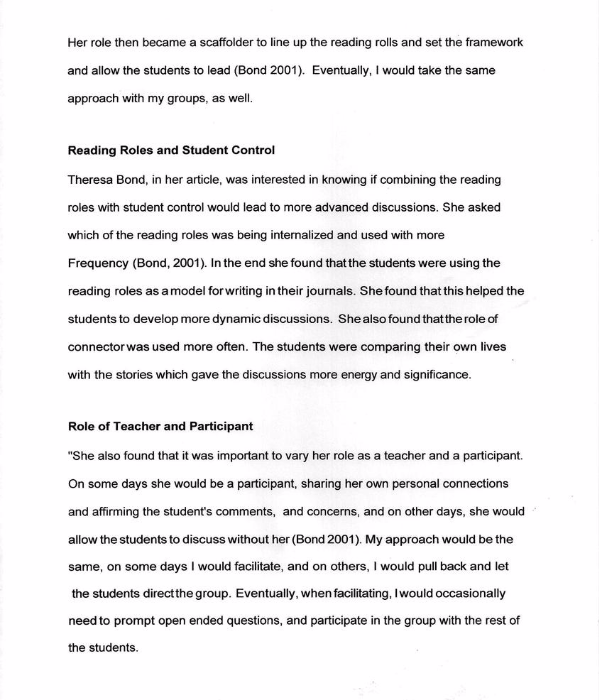 Her role then became a scaffolder to line up the reading rolls and set the framework and allow the students to lead (Bond 2001). Eventually, I would take the same approach with my groups, as well.

Reading Roles and Student Control

Theresa Bond, in her article, was interested in knowing if combining the reading roles with student control would lead to more advanced discussions. She asked which of the reading roles was being internalized and used with more Frequency (Bond, 2001). In the end she found that the students were using the reading roles as a model for writing in their journals. She found that this helped the students to develop more dynamic discussions. She also found that the role of connector was used more often. The students were comparing their own lives with the stories which gave the discussions more energy and significance.

Role of Teacher and Participant

"She also found that it was important to vary her role as a teacher and a participant. On some days she would be a participant, sharing her own personal connections and affirming the student's comments, and concerns, and on other days, she would allow the students to discuss without her (Bond 2001). My approach would be the same, on some days I would facilitate, and on others, I would pull back and let the students direct the group. Eventually, when facilitating, I would occasionally need to prompt open ended questions, and participate in the group with the rest of the students.